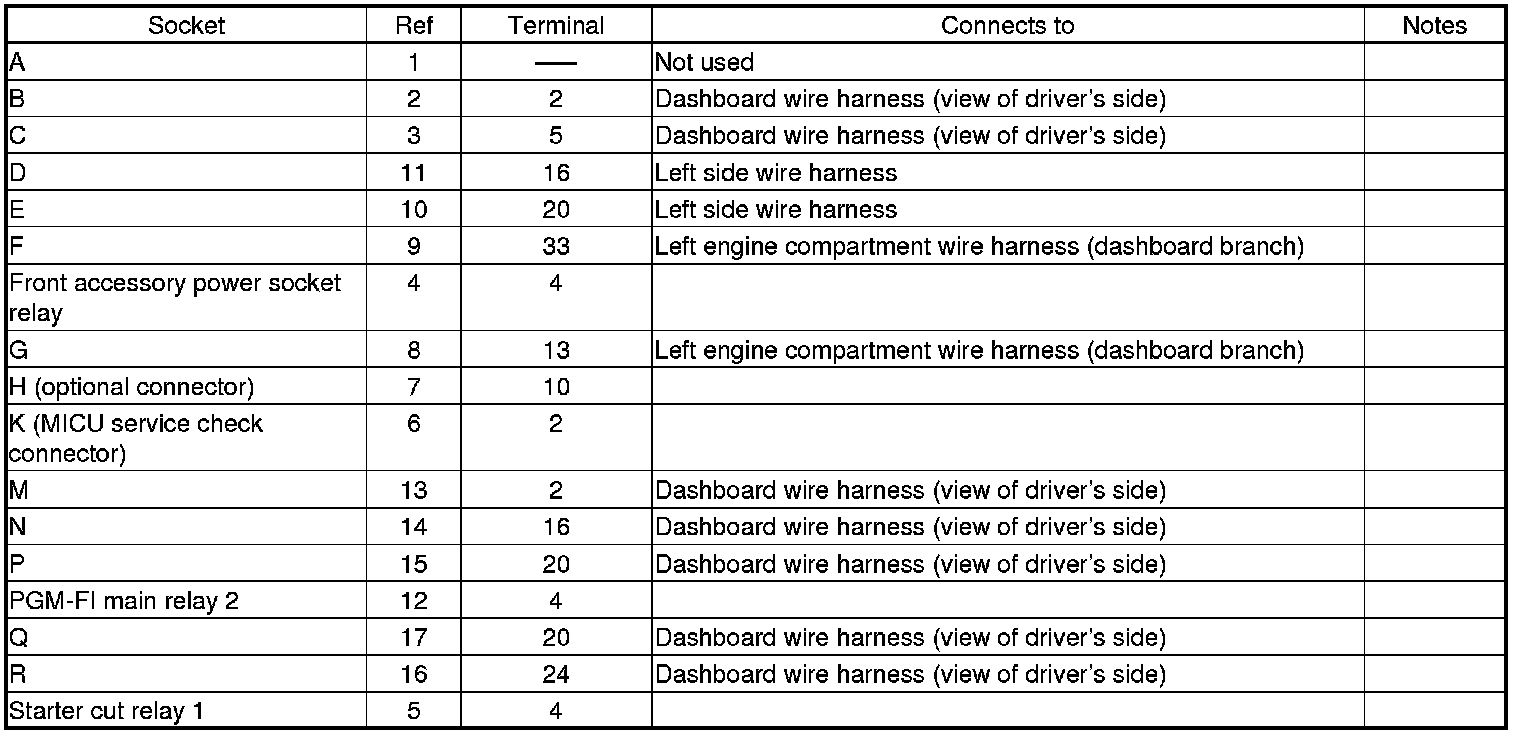 | Socket | Ref | Terminal | Connects to | Notes |
|---|---|---|---|---|
| A | 1 | — | Not used | |
| B | 2 | 2 | Dashboard wire harness (view of driver's side) | |
| C | 3 | 5 | Dashboard wire harness (view of driver's side) | |
| D | 11 | 16 | Left side wire harness | |
| E | 10 | 20 | Left side wire harness | |
| F | 9 | 33 | Left engine compartment wire harness (dashboard branch) | |
| Front accessory power socket relay | 4 | 4 | | |
| G | 8 | 13 | Left engine compartment wire harness (dashboard branch) | |
| H (optional connector) | 7 | 10 | | |
| K (MICU service check connector) | 6 | 2 | | |
| M | 13 | 2 | Dashboard wire harness (view of driver's side) | |
| N | 14 | 16 | Dashboard wire harness (view of driver's side) | |
| P | 15 | 20 | Dashboard wire harness (view of driver's side) | |
| PGM-FI main relay 2 | 12 | 4 | | |
| Q | 17 | 20 | Dashboard wire harness (view of driver's side) | |
| R | 16 | 24 | Dashboard wire harness (view of driver's side) | |
| Starter cut relay 1 | 5 | 4 | | |